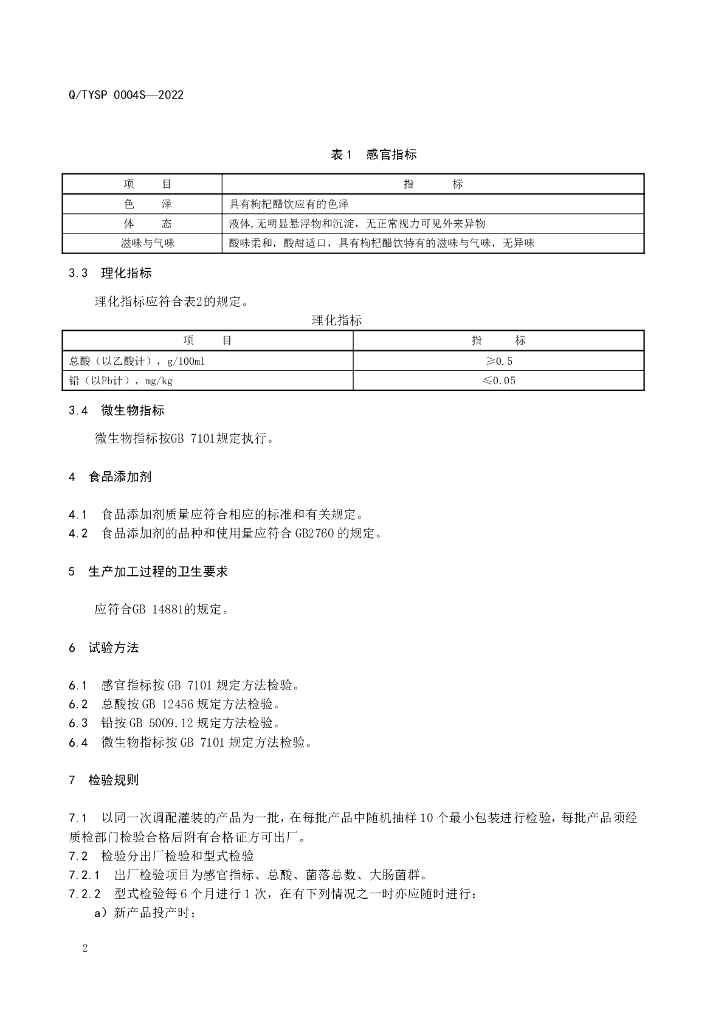 Q/TYSP 0004S—2022

表1 感官指标

| 项 目 | 指 标 |
|---|---|
| 色 泽 | 具有枸杞醋饮应有的色泽 |
| 体 态 | 液体,无明显悬浮物和沉淀,无正常视力可见外来异物 |
| 滋味与气味 | 酸味柔和,酸甜适口,具有枸杞醋饮特有的滋味与气味,无异味 |

3.3 理化指标

理化指标应符合表2的规定。

理化指标

| 项 目 | 指 标 |
|---|---|
| 总酸(以乙酸计),g/100ml | ≥0.5 |
| 铅(以Pb计),mg/kg | ≤0.05 |

3.4 微生物指标

微生物指标按GB 7101规定执行。

4 食品添加剂

4.1 食品添加剂质量应符合相应的标准和有关规定。
4.2 食品添加剂的品种和使用量应符合 GB2760 的规定。

5 生产加工过程的卫生要求

应符合GB 14881的规定。

6 试验方法

6.1 感官指标按 GB 7101 规定方法检验。
6.2 总酸按 GB 12456 规定方法检验。
6.3 铅按 GB 5009.12 规定方法检验。
6.4 微生物指标按 GB 7101 规定方法检验。

7 检验规则

7.1 以同一次调配灌装的产品为一批,在每批产品中随机抽样 10 个最小包装进行检验,每批产品须经质检部门检验合格后附有合格证方可出厂。
7.2 检验分出厂检验和型式检验
7.2.1 出厂检验项目为感官指标、总酸、菌落总数、大肠菌群。
7.2.2 型式检验每 6 个月进行 1 次,在有下列情况之一时亦应随时进行:
a)新产品投产时;

2